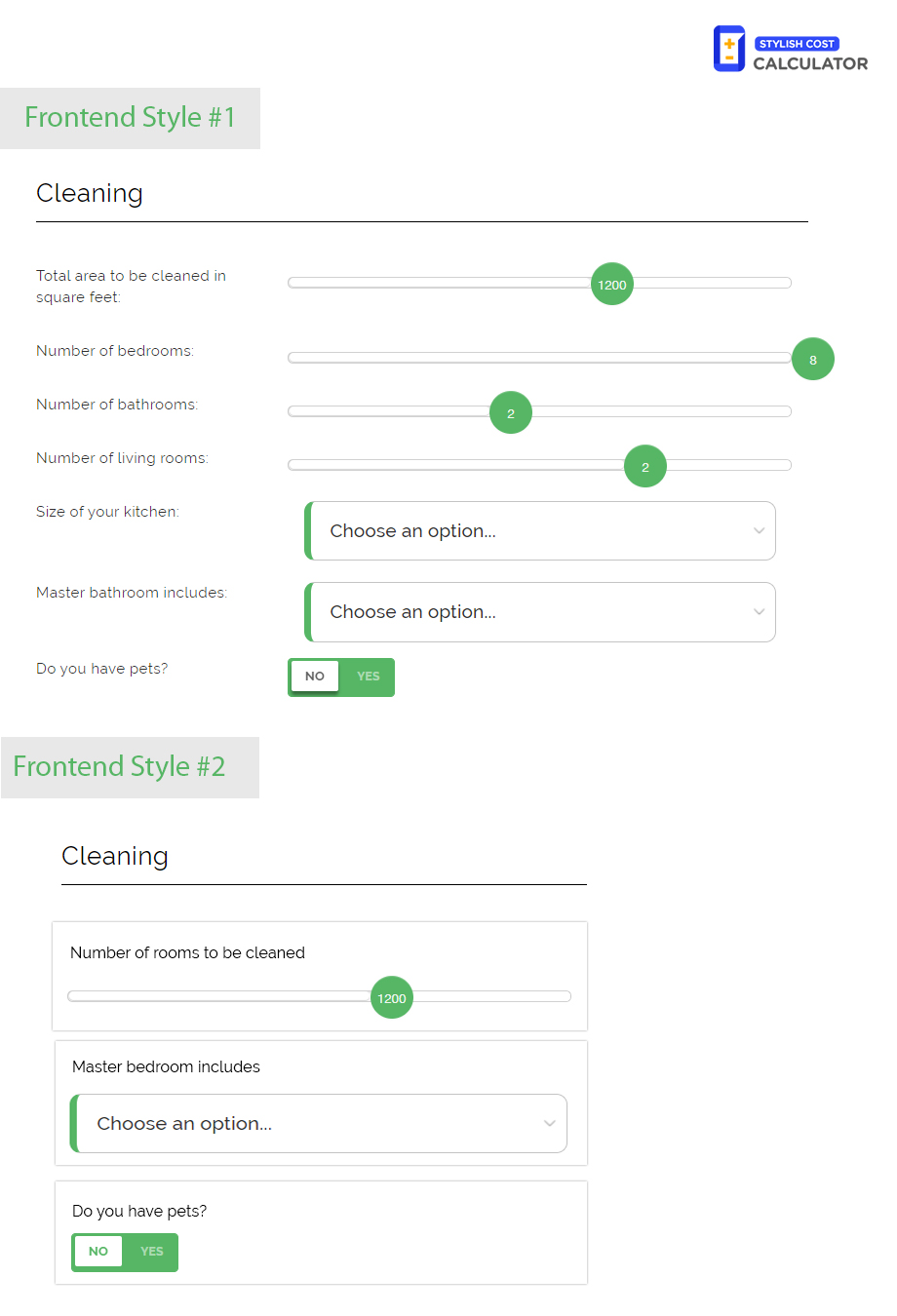 STYLISH COST CALCULATOR

Frontend Style #1

Cleaning

Total area to be cleaned in square feet:

1200

Number of bedrooms:

8

Number of bathrooms:

2

Number of living rooms:

2

Size of your kitchen:

Choose an option...

Master bathroom includes:

Choose an option...

Do you have pets?

NO YES

Frontend Style #2

Cleaning

Number of rooms to be cleaned

1200

Master bedroom includes

Choose an option...

Do you have pets?

NO YES